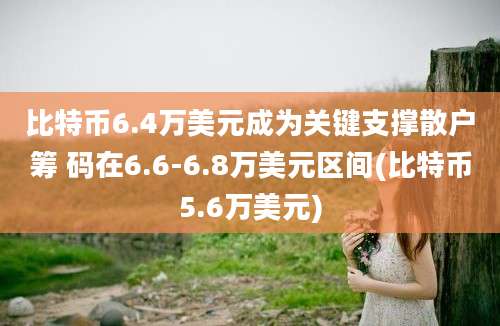 比特币6.4万美元成为关键支撑散户筹 码在6.6-6.8万美元区间(比特币5.6万美元)